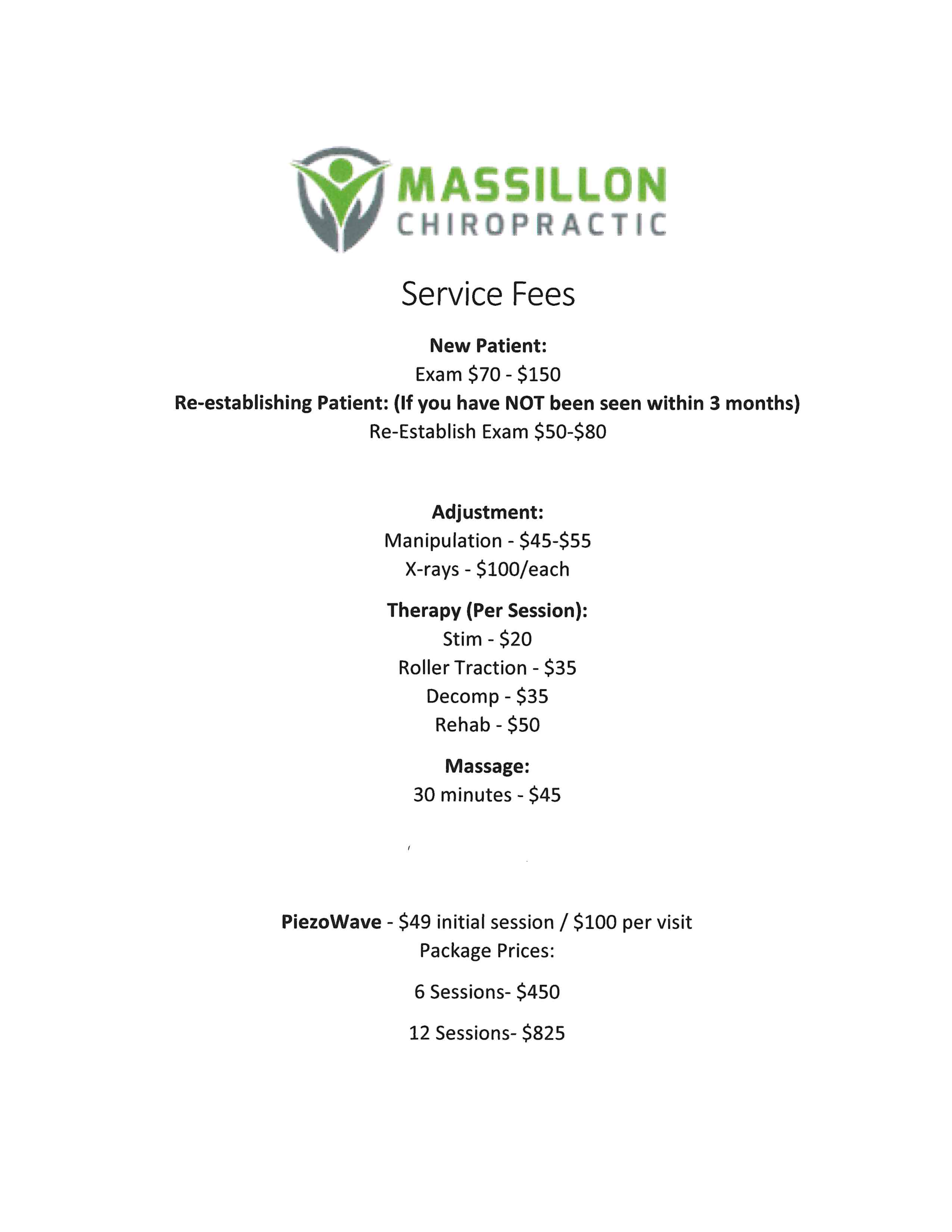 MASSILLON
CHIROPRACTIC

Service Fees

New Patient:
Exam \$70 - \$150
Re-establishing Patient: (If you have NOT been seen within 3 months)
Re-Establish Exam \$50-\$80

Adjustment:
Manipulation - \$45-\$55
X-rays - \$100/each

Therapy (Per Session):
Stim - \$20
Roller Traction - \$35
Decomp - \$35
Rehab - \$50

Massage:
30 minutes - \$45

PiezoWave - \$49 initial session / \$100 per visit
Package Prices:

6 Sessions- \$450

12 Sessions- \$825